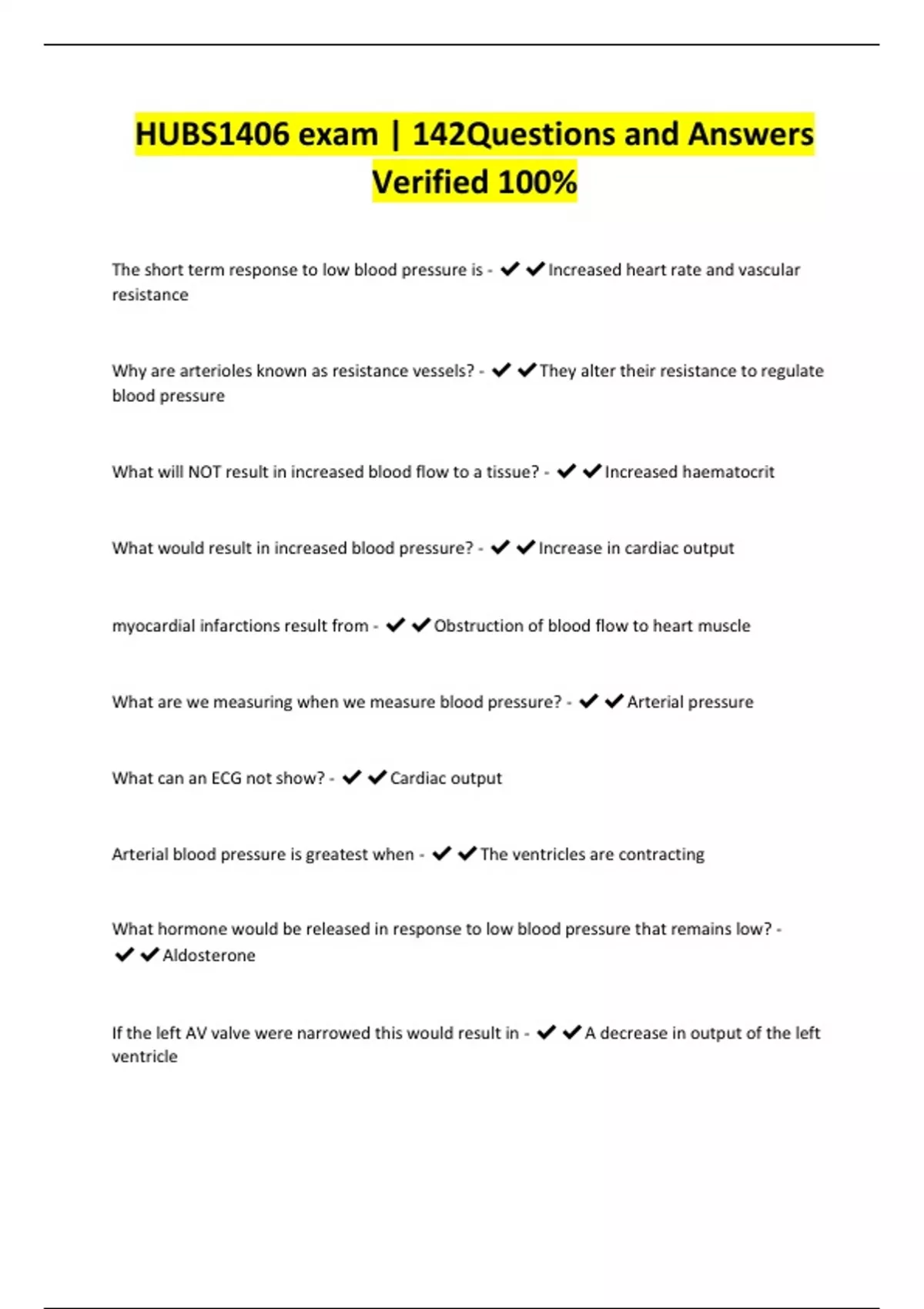 HUBS1406 exam | 142Questions and Answers Verified 100%

The short term response to low blood pressure is - ✔✔Increased heart rate and vascular resistance

Why are arterioles known as resistance vessels? - ✔✔They alter their resistance to regulate blood pressure

What will NOT result in increased blood flow to a tissue? - ✔✔Increased haematocrit

What would result in increased blood pressure? - ✔✔Increase in cardiac output

myocardial infarctions result from - ✔✔Obstruction of blood flow to heart muscle

What are we measuring when we measure blood pressure? - ✔✔Arterial pressure

What can an ECG not show? - ✔✔Cardiac output

Arterial blood pressure is greatest when - ✔✔The ventricles are contracting

What hormone would be released in response to low blood pressure that remains low? - ✔✔Aldosterone

If the left AV valve were narrowed this would result in - ✔✔A decrease in output of the left ventricle